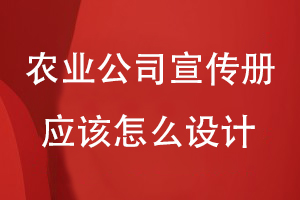 农业公司宣传册
应该怎么设计